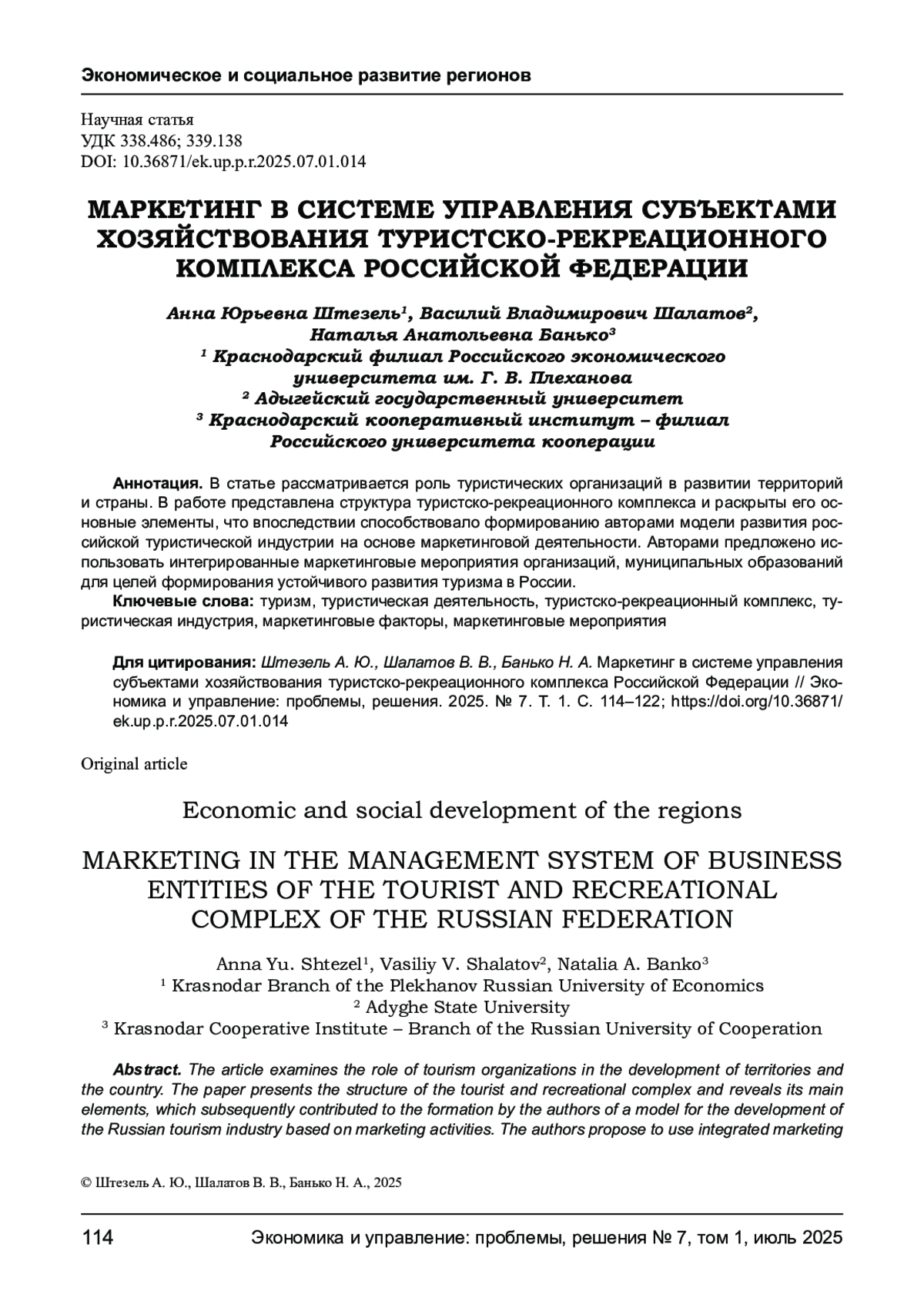 Экономическое и социальное развитие регионов

Научная статья
УДК 338.486; 339.138
DOI: 10.36871/ek.up.p.r.2025.07.01.014

МАРКЕТИНГ В СИСТЕМЕ УПРАВЛЕНИЯ СУБЪЕКТАМИ ХОЗЯЙСТВОВАНИЯ ТУРИСТСКО-РЕКРЕАЦИОННОГО КОМПЛЕКСА РОССИЙСКОЙ ФЕДЕРАЦИИ

Анна Юрьевна Штезель¹, Василий Владимирович Шалатов², Наталья Анатольевна Банько³
¹ Краснодарский филиал Российского экономического университета им. Г. В. Плеханова
² Адыгейский государственный университет
³ Краснодарский кооперативный институт – филиал Российского университета кооперации

Аннотация. В статье рассматривается роль туристических организаций в развитии территорий и страны. В работе представлена структура туристско-рекреационного комплекса и раскрыты его основные элементы, что впоследствии способствовало формированию авторами модели развития российской туристической индустрии на основе маркетинговой деятельности. Авторами предложено использовать интегрированные маркетинговые мероприятия организаций, муниципальных образований для целей формирования устойчивого развития туризма в России.
Ключевые слова: туризм, туристическая деятельность, туристско-рекреационный комплекс, туристическая индустрия, маркетинговые факторы, маркетинговые мероприятия

Для цитирования: Штезель А. Ю., Шалатов В. В., Банько Н. А. Маркетинг в системе управления субъектами хозяйствования туристско-рекреационного комплекса Российской Федерации // Экономика и управление: проблемы, решения. 2025. № 7. Т. 1. С. 114–122; https://doi.org/10.36871/ek.up.p.r.2025.07.01.014

Original article

Economic and social development of the regions

MARKETING IN THE MANAGEMENT SYSTEM OF BUSINESS ENTITIES OF THE TOURIST AND RECREATIONAL COMPLEX OF THE RUSSIAN FEDERATION

Anna Yu. Shtezel¹, Vasiliy V. Shalatov², Natalia A. Banko³
¹ Krasnodar Branch of the Plekhanov Russian University of Economics
² Adyghe State University
³ Krasnodar Cooperative Institute – Branch of the Russian University of Cooperation

Abstract. The article examines the role of tourism organizations in the development of territories and the country. The paper presents the structure of the tourist and recreational complex and reveals its main elements, which subsequently contributed to the formation by the authors of a model for the development of the Russian tourism industry based on marketing activities. The authors propose to use integrated marketing

© Штезель А. Ю., Шалатов В. В., Банько Н. А., 2025

114 Экономика и управление: проблемы, решения № 7, том 1, июль 2025